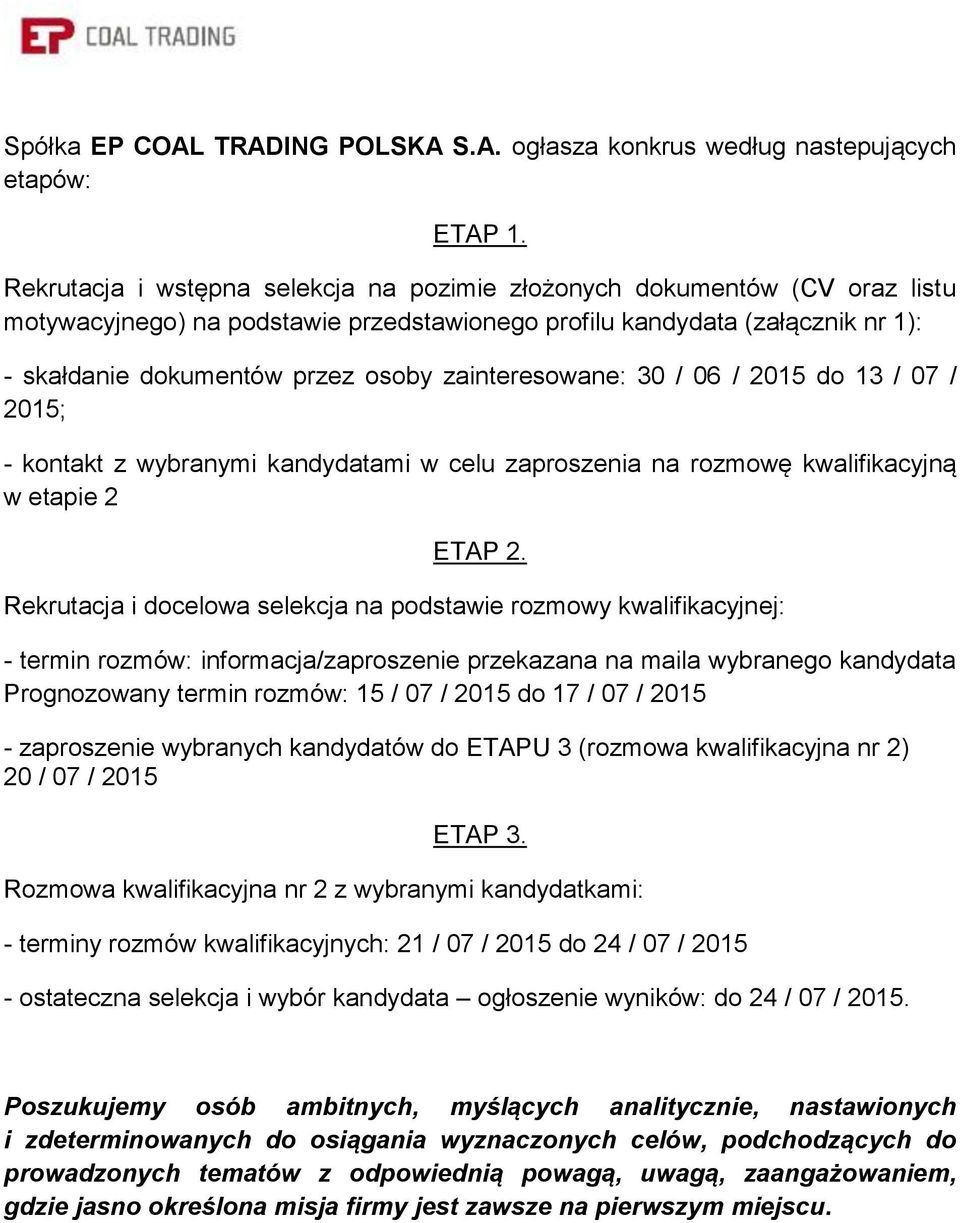 EP COAL TRADING

Spółka EP COAL TRADING POLSKA S.A. ogłasza konkrus według nastepujących etapów:

ETAP 1.

Rekrutacja i wstępna selekcja na pozimie złożonych dokumentów (CV oraz listu motywacyjnego) na podstawie przedstawionego profilu kandydata (załącznik nr 1):

- skałdanie dokumentów przez osoby zainteresowane: 30 / 06 / 2015 do 13 / 07 / 2015;

- kontakt z wybranymi kandydatami w celu zaproszenia na rozmowę kwalifikacyjną w etapie 2

ETAP 2.

Rekrutacja i docelowa selekcja na podstawie rozmowy kwalifikacyjnej:

- termin rozmów: informacja/zaproszenie przekazana na maila wybranego kandydata Prognozowany termin rozmów: 15 / 07 / 2015 do 17 / 07 / 2015

- zaproszenie wybranych kandydatów do ETAPU 3 (rozmowa kwalifikacyjna nr 2) 20 / 07 / 2015

ETAP 3.

Rozmowa kwalifikacyjna nr 2 z wybranymi kandydatkami:

- terminy rozmów kwalifikacyjnych: 21 / 07 / 2015 do 24 / 07 / 2015

- ostateczna selekcja i wybór kandydata – ogłoszenie wyników: do 24 / 07 / 2015.

Poszukujemy osób ambitnych, myślących analitycznie, nastawionych i zdeterminowanych do osiągania wyznaczonych celów, podchodzących do prowadzonych tematów z odpowiednią powagą, uwagą, zaangażowaniem, gdzie jasno określona misja firmy jest zawsze na pierwszym miejscu.